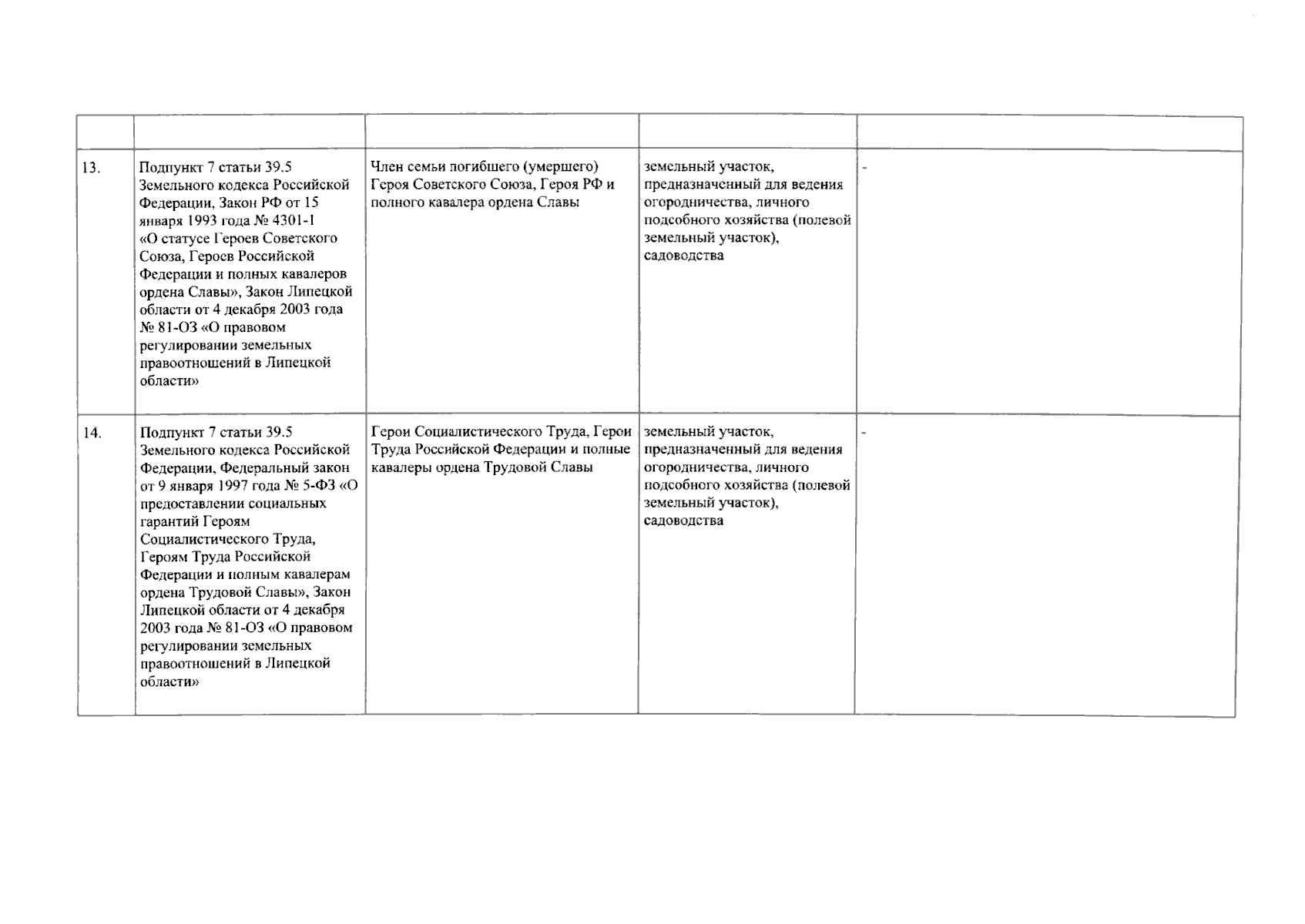 | | | | | |
|---|---|---|---|---|
| 13. | Подпункт 7 статьи 39.5 Земельного кодекса Российской Федерации, Закон РФ от 15 января 1993 года № 4301-1 «О статусе Героев Советского Союза, Героев Российской Федерации и полных кавалеров ордена Славы», Закон Липецкой области от 4 декабря 2003 года № 81-ОЗ «О правовом регулировании земельных правоотношений в Липецкой области» | Член семьи погибшего (умершего) Героя Советского Союза, Героя РФ и полного кавалера ордена Славы | земельный участок, предназначенный для ведения огородничества, личного подсобного хозяйства (полевой земельный участок), садоводства | - |
| 14. | Подпункт 7 статьи 39.5 Земельного кодекса Российской Федерации, Федеральный закон от 9 января 1997 года № 5-ФЗ «О предоставлении социальных гарантий Героям Социалистического Труда, Героям Труда Российской Федерации и полным кавалерам ордена Трудовой Славы», Закон Липецкой области от 4 декабря 2003 года № 81-ОЗ «О правовом регулировании земельных правоотношений в Липецкой области» | Герои Социалистического Труда, Герои Труда Российской Федерации и полные кавалеры ордена Трудовой Славы | земельный участок, предназначенный для ведения огородничества, личного подсобного хозяйства (полевой земельный участок), садоводства | - |